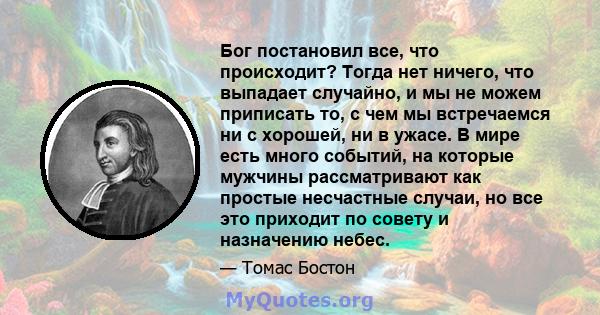 Бог постановил все, что происходит? Тогда нет ничего, что выпадает случайно, и мы не можем приписать то, с чем мы встречаемся ни с хорошей, ни в ужасе. В мире есть много событий, на которые мужчины рассматривают как простые несчастные случаи, но все это приходит по совету и назначению небес.

— Томас Бостон

MyQuotes.org